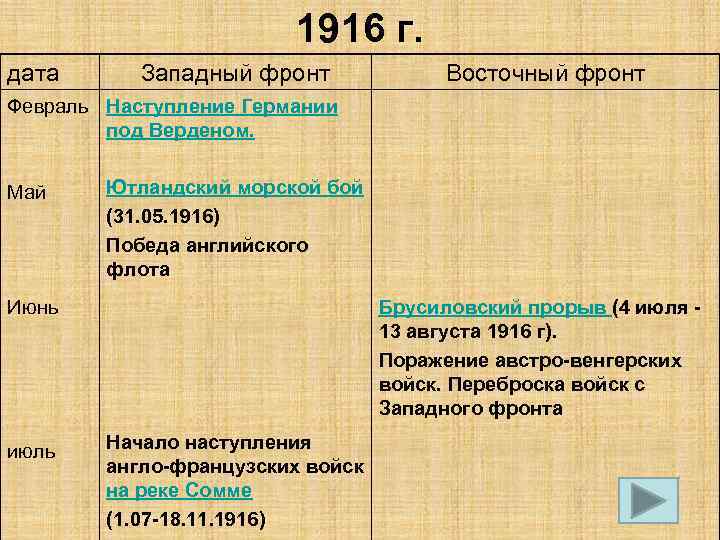 1916 г.

| дата | Западный фронт | Восточный фронт |
|---|---|---|
| Февраль | Наступление Германии под Верденом. | |
| Май | Ютландский морской бой (31.05.1916) Победа английского флота | |
| Июнь | | Брусиловский прорыв (4 июля - 13 августа 1916 г). Поражение австро-венгерских войск. Переброска войск с Западного фронта |
| июль | Начало наступления англо-французских войск на реке Сомме (1.07-18.11.1916) | |